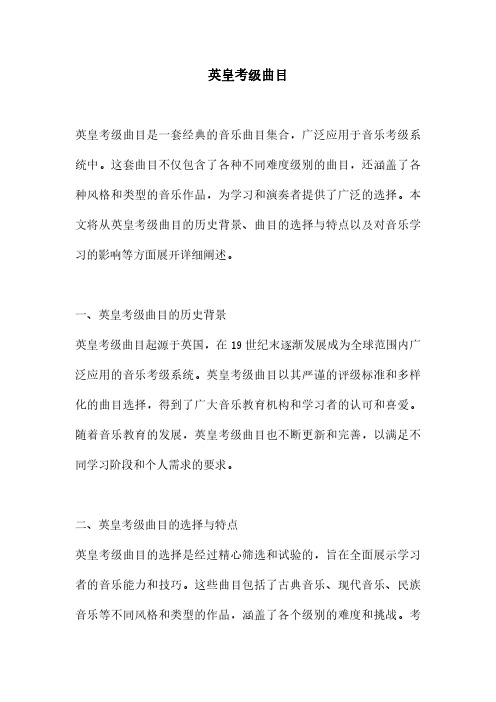 英皇考级曲目

英皇考级曲目是一套经典的音乐曲目集合，广泛应用于音乐考级系统中。这套曲目不仅包含了各种不同难度级别的曲目，还涵盖了各种风格和类型的音乐作品，为学习和演奏者提供了广泛的选择。本文将从英皇考级曲目的历史背景、曲目的选择与特点以及对音乐学习的影响等方面展开详细阐述。

一、英皇考级曲目的历史背景

英皇考级曲目起源于英国，在 19 世纪末逐渐发展成为全球范围内广泛应用的音乐考级系统。英皇考级曲目以其严谨的评级标准和多样化的曲目选择，得到了广大音乐教育机构和学习者的认可和喜爱。随着音乐教育的发展，英皇考级曲目也不断更新和完善，以满足不同学习阶段和个人需求的要求。

二、英皇考级曲目的选择与特点

英皇考级曲目的选择是经过精心筛选和试验的，旨在全面展示学习者的音乐能力和技巧。这些曲目包括了古典音乐、现代音乐、民族音乐等不同风格和类型的作品，涵盖了各个级别的难度和挑战。考